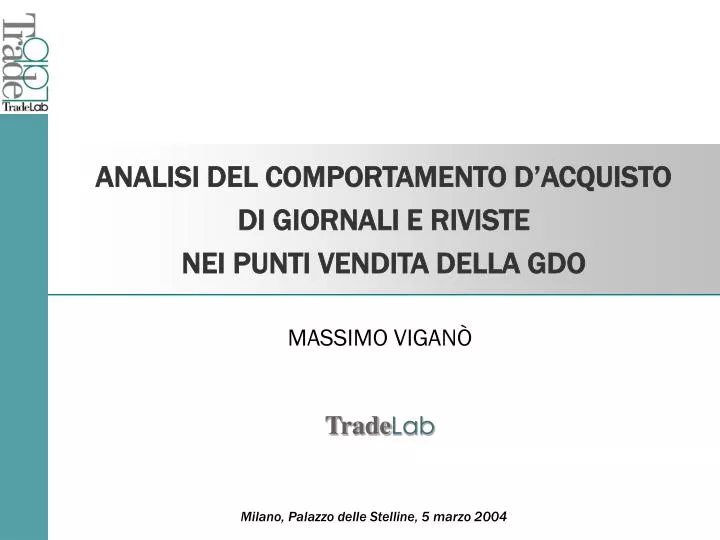 Trade Lab
TradeLab

ANALISI DEL COMPORTAMENTO D'ACQUISTO DI GIORNALI E RIVISTE NEI PUNTI VENDITA DELLA GDO

MASSIMO VIGANÒ

TradeLab

Milano, Palazzo delle Stelline, 5 marzo 2004